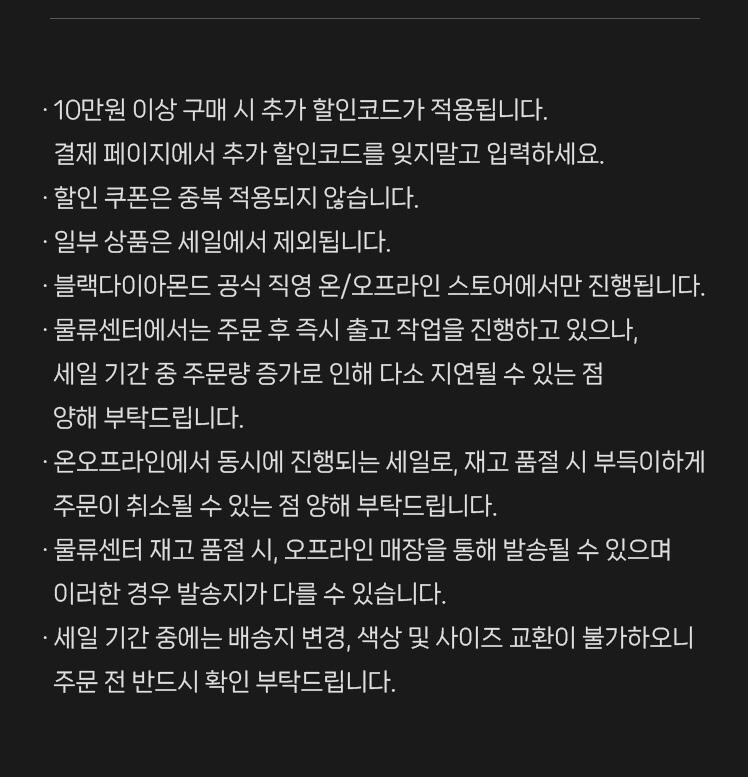 · 10만원 이상 구매 시 추가 할인코드가 적용됩니다. 결제 페이지에서 추가 할인코드를 잊지말고 입력하세요.

· 할인 쿠폰은 중복 적용되지 않습니다.

· 일부 상품은 세일에서 제외됩니다.

· 블랙다이아몬드 공식 직영 온/오프라인 스토어에서만 진행됩니다.

· 물류센터에서는 주문 후 즉시 출고 작업을 진행하고 있으나, 세일 기간 중 주문량 증가로 인해 다소 지연될 수 있는 점 양해 부탁드립니다.

· 온오프라인에서 동시에 진행되는 세일로, 재고 품절 시 부득이하게 주문이 취소될 수 있는 점 양해 부탁드립니다.

· 물류센터 재고 품절 시, 오프라인 매장을 통해 발송될 수 있으며 이러한 경우 발송지가 다를 수 있습니다.

· 세일 기간 중에는 배송지 변경, 색상 및 사이즈 교환이 불가하오니 주문 전 반드시 확인 부탁드립니다.